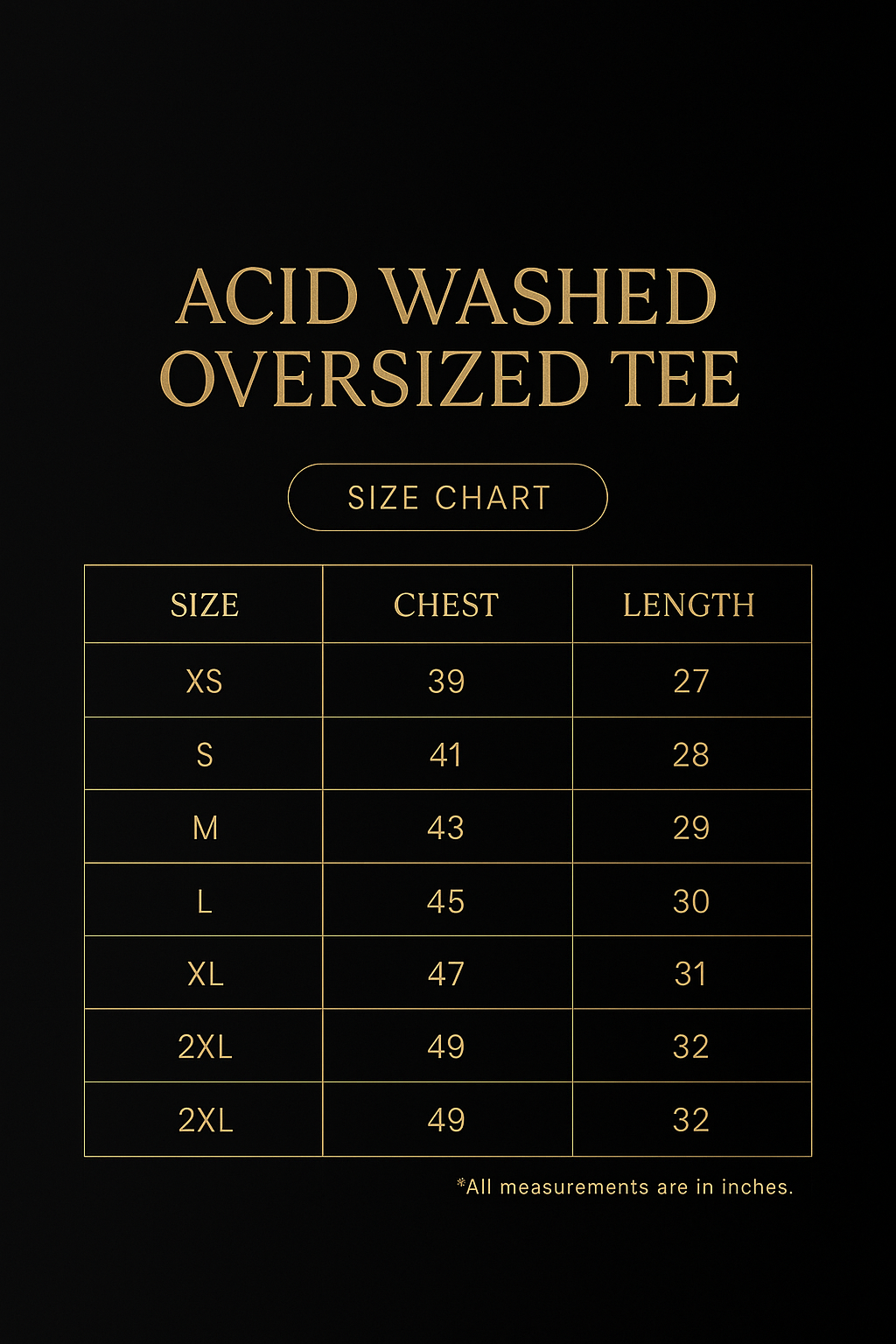 ACID WASHED OVERSIZED TEE

SIZE CHART

| SIZE | CHEST | LENGTH |
|---|---|---|
| XS | 39 | 27 |
| S | 41 | 28 |
| M | 43 | 29 |
| L | 45 | 30 |
| XL | 47 | 31 |
| 2XL | 49 | 32 |
| 2XL | 49 | 32 |

*All measurements are in inches.